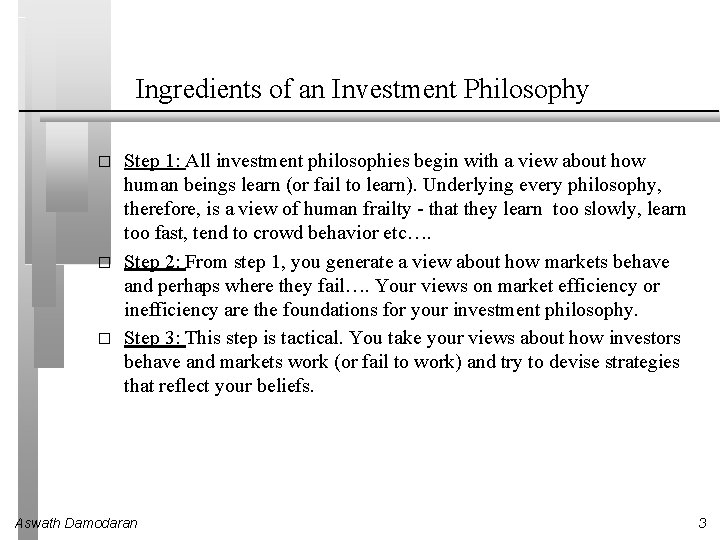 Ingredients of an Investment Philosophy

□ Step 1: All investment philosophies begin with a view about how human beings learn (or fail to learn). Underlying every philosophy, therefore, is a view of human frailty - that they learn too slowly, learn too fast, tend to crowd behavior etc….

□ Step 2: From step 1, you generate a view about how markets behave and perhaps where they fail…. Your views on market efficiency or inefficiency are the foundations for your investment philosophy.

□ Step 3: This step is tactical. You take your views about how investors behave and markets work (or fail to work) and try to devise strategies that reflect your beliefs.

Aswath Damodaran

3